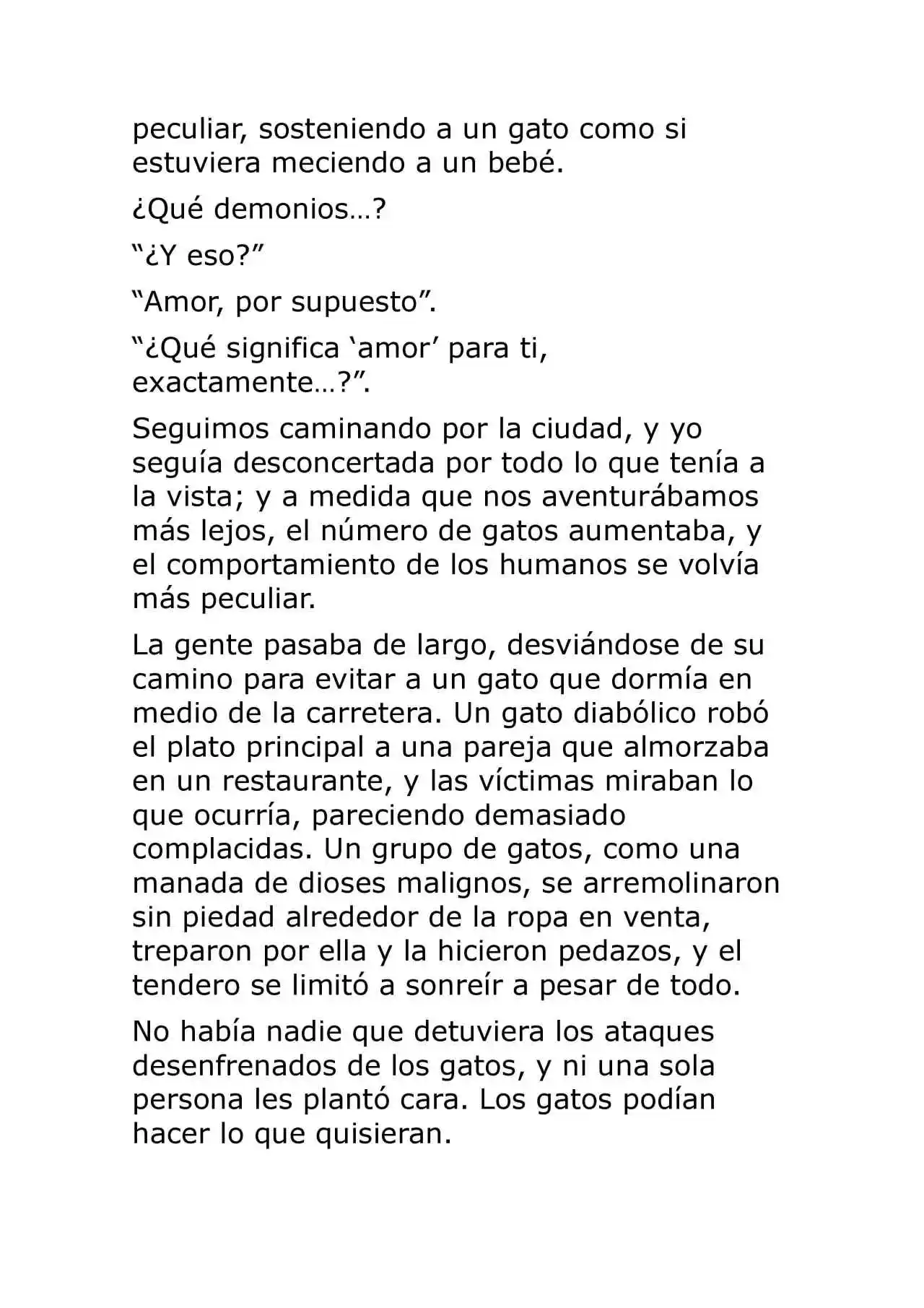 peculiar, sosteniendo a un gato como si estuviera meciendo a un bebé.

¿Qué demonios…?

"¿Y eso?"

"Amor, por supuesto".

"¿Qué significa 'amor' para ti, exactamente…?".

Seguimos caminando por la ciudad, y yo seguía desconcertada por todo lo que tenía a la vista; y a medida que nos aventurábamos más lejos, el número de gatos aumentaba, y el comportamiento de los humanos se volvía más peculiar.

La gente pasaba de largo, desviándose de su camino para evitar a un gato que dormía en medio de la carretera. Un gato diabólico robó el plato principal a una pareja que almorzaba en un restaurante, y las víctimas miraban lo que ocurría, pareciendo demasiado complacidas. Un grupo de gatos, como una manada de dioses malignos, se arremolinaron sin piedad alrededor de la ropa en venta, treparon por ella y la hicieron pedazos, y el tendero se limitó a sonreír a pesar de todo.

No había nadie que detuviera los ataques desenfrenados de los gatos, y ni una sola persona les plantó cara. Los gatos podían hacer lo que quisieran.